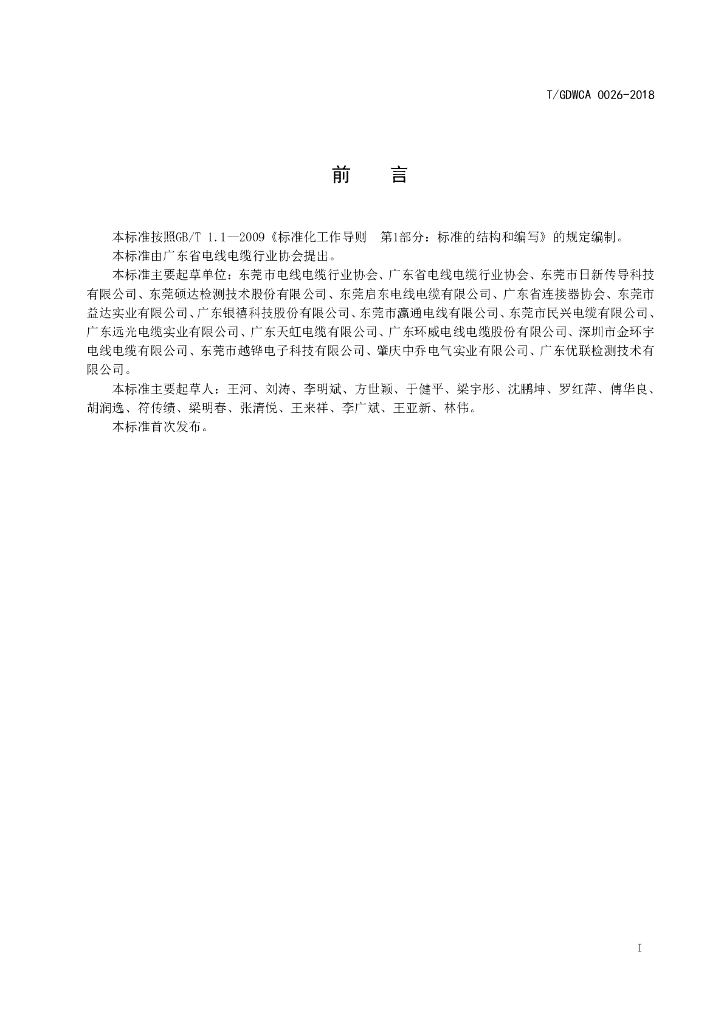 T/GDWCA 0026-2018

前　言

本标准按照GB/T 1.1—2009《标准化工作导则　第1部分：标准的结构和编写》的规定编制。

本标准由广东省电线电缆行业协会提出。

本标准主要起草单位：东莞市电线电缆行业协会、广东省电线电缆行业协会、东莞市日新传导科技有限公司、东莞硕达检测技术股份有限公司、东莞启东电线电缆有限公司、广东省连接器协会、东莞市益达实业有限公司、广东银禧科技股份有限公司、东莞市瀛通电线有限公司、东莞市民兴电缆有限公司、广东远光电缆实业有限公司、广东天虹电缆有限公司、广东环威电线电缆股份有限公司、深圳市金环宇电线电缆有限公司、东莞市越铧电子科技有限公司、肇庆中乔电气实业有限公司、广东优联检测技术有限公司。

本标准主要起草人：王河、刘涛、李明斌、方世颖、于健平、梁宇彤、沈鹏坤、罗红萍、傅华良、胡润逸、符传绩、梁明春、张清悦、王来祥、李广斌、王亚新、林伟。

本标准首次发布。

I